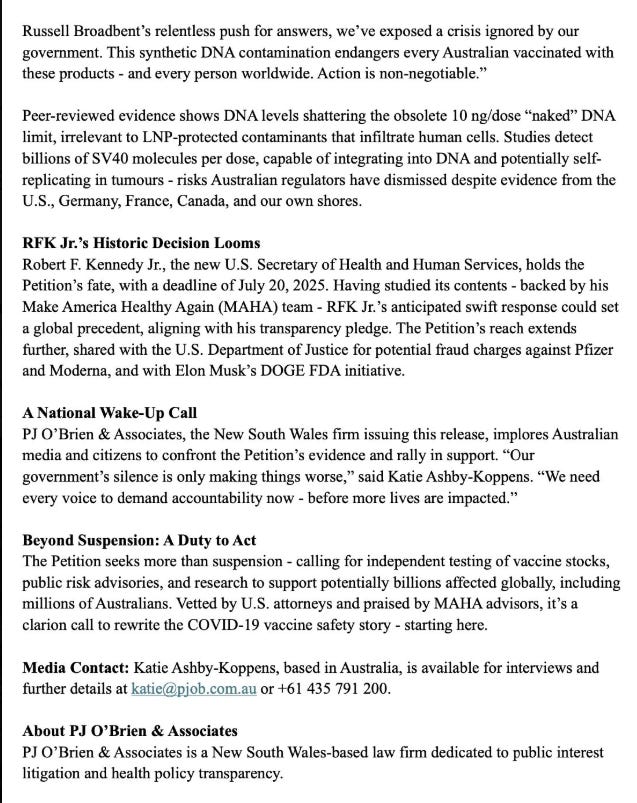 Russell Broadbent's relentless push for answers, we've exposed a crisis ignored by our government. This synthetic DNA contamination endangers every Australian vaccinated with these products - and every person worldwide. Action is non-negotiable."

Peer-reviewed evidence shows DNA levels shattering the obsolete 10 ng/dose "naked" DNA limit, irrelevant to LNP-protected contaminants that infiltrate human cells. Studies detect billions of SV40 molecules per dose, capable of integrating into DNA and potentially self-replicating in tumours - risks Australian regulators have dismissed despite evidence from the U.S., Germany, France, Canada, and our own shores.

RFK Jr.'s Historic Decision Looms
Robert F. Kennedy Jr., the new U.S. Secretary of Health and Human Services, holds the Petition's fate, with a deadline of July 20, 2025. Having studied its contents - backed by his Make America Healthy Again (MAHA) team - RFK Jr.'s anticipated swift response could set a global precedent, aligning with his transparency pledge. The Petition's reach extends further, shared with the U.S. Department of Justice for potential fraud charges against Pfizer and Moderna, and with Elon Musk's DOGE FDA initiative.

A National Wake-Up Call
PJ O'Brien & Associates, the New South Wales firm issuing this release, implores Australian media and citizens to confront the Petition's evidence and rally in support. "Our government's silence is only making things worse," said Katie Ashby-Koppens. "We need every voice to demand accountability now - before more lives are impacted."

Beyond Suspension: A Duty to Act
The Petition seeks more than suspension - calling for independent testing of vaccine stocks, public risk advisories, and research to support potentially billions affected globally, including millions of Australians. Vetted by U.S. attorneys and praised by MAHA advisors, it's a clarion call to rewrite the COVID-19 vaccine safety story - starting here.

Media Contact: Katie Ashby-Koppens, based in Australia, is available for interviews and further details at katie@pjob.com.au or +61 435 791 200.

About PJ O'Brien & Associates
PJ O'Brien & Associates is a New South Wales-based law firm dedicated to public interest litigation and health policy transparency.